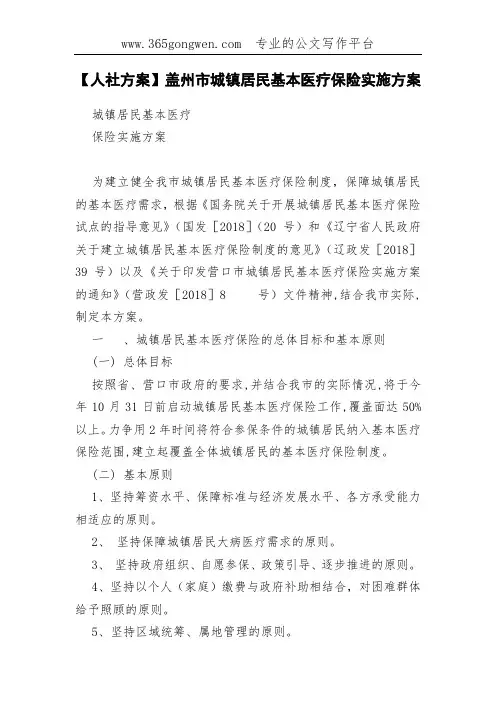 www.365gongwen.com 专业的公文写作平台

【人社方案】盖州市城镇居民基本医疗保险实施方案

城镇居民基本医疗
保险实施方案

为建立健全我市城镇居民基本医疗保险制度，保障城镇居民的基本医疗需求，根据《国务院关于开展城镇居民基本医疗保险试点的指导意见》（国发［2018］（20 号）和《辽宁省人民政府关于建立城镇居民基本医疗保险制度的意见》（辽政发［2018］39 号）以及《关于印发营口市城镇居民基本医疗保险实施方案的通知》（营政发［2018］8 号）文件精神，结合我市实际，制定本方案。

一 、城镇居民基本医疗保险的总体目标和基本原则

（一）总体目标

按照省、营口市政府的要求，并结合我市的实际情况，将于今年 10 月 31 日前启动城镇居民基本医疗保险工作，覆盖面达 50%以上。力争用 2 年时间将符合参保条件的城镇居民纳入基本医疗保险范围，建立起覆盖全体城镇居民的基本医疗保险制度。

（二）基本原则

1、坚持筹资水平、保障标准与经济发展水平、各方承受能力相适应的原则。

2、 坚持保障城镇居民大病医疗需求的原则。

3、 坚持政府组织、自愿参保、政策引导、逐步推进的原则。

4、坚持以个人（家庭）缴费与政府补助相结合，对困难群体给予照顾的原则。

5、坚持区域统筹、属地管理的原则。